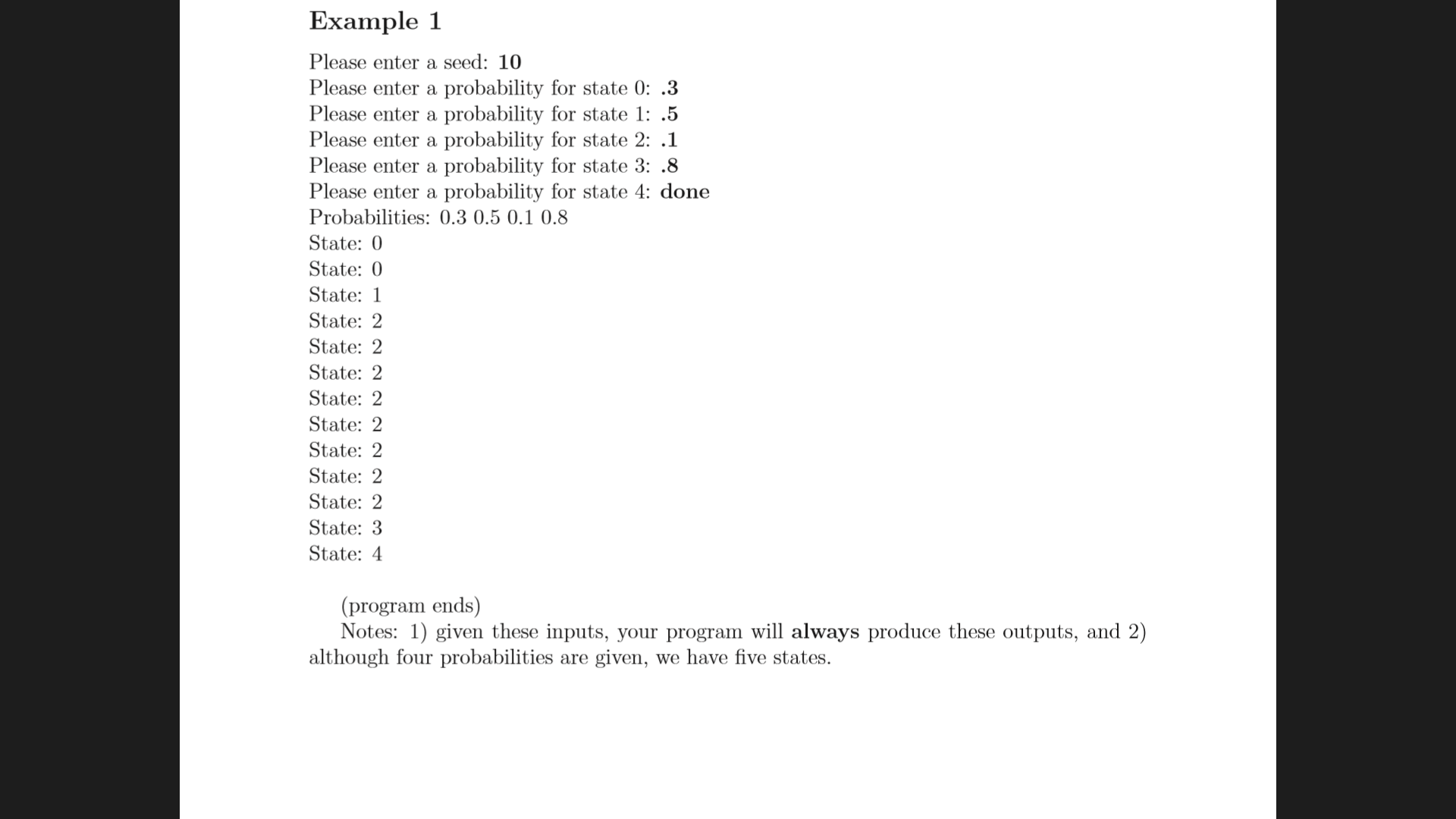 Example 1

Please enter a seed: 10
Please enter a probability for state 0: .3
Please enter a probability for state 1: .5
Please enter a probability for state 2: .1
Please enter a probability for state 3: .8
Please enter a probability for state 4: done
Probabilities: 0.3 0.5 0.1 0.8
State: 0
State: 0
State: 1
State: 2
State: 2
State: 2
State: 2
State: 2
State: 2
State: 2
State: 2
State: 3
State: 4

(program ends)

Notes: 1) given these inputs, your program will always produce these outputs, and 2) although four probabilities are given, we have five states.